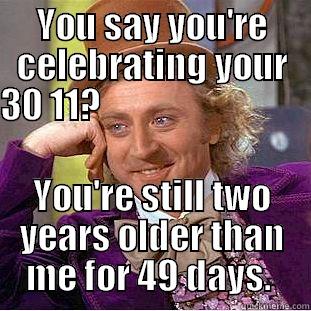 YOU SAY YOU'RE CELEBRATING YOUR 30 11?

YOU'RE STILL TWO YEARS OLDER THAN ME FOR 49 DAYS.

quickmeme.com